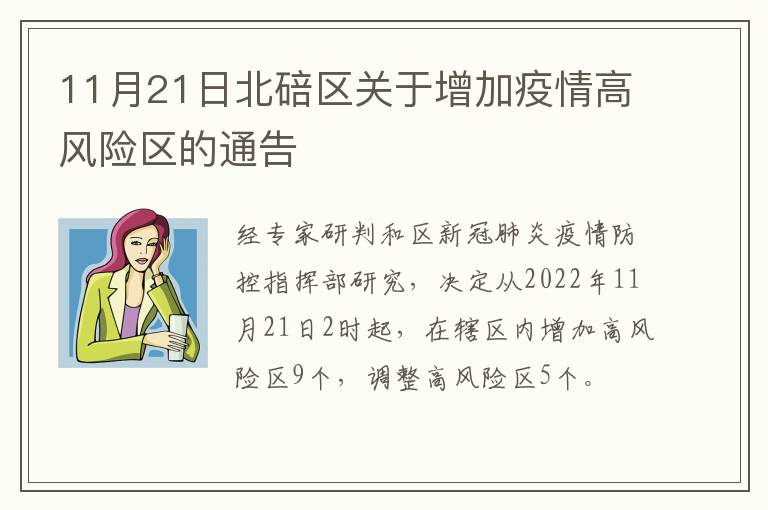 11月21日北碚区关于增加疫情高风险区的通告

经专家研判和区新冠肺炎疫情防控指挥部研究，决定从2022年11月21日2时起，在辖区内增加高风险区9个，调整高风险区5个。